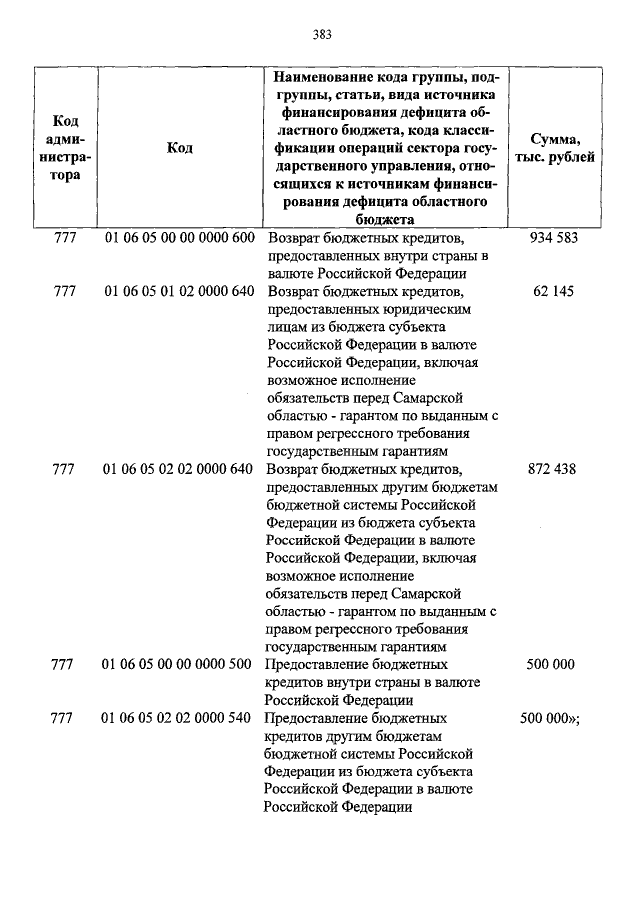 383

| Код администратора | Код | Наименование кода группы, подгруппы, статьи, вида источника финансирования дефицита областного бюджета, кода классификации операций сектора государственного управления, относящихся к источникам финансирования дефицита областного бюджета | Сумма, тыс. рублей |
|---|---|---|---|
| 777 | 01 06 05 00 00 0000 600 | Возврат бюджетных кредитов, предоставленных внутри страны в валюте Российской Федерации | 934 583 |
| 777 | 01 06 05 01 02 0000 640 | Возврат бюджетных кредитов, предоставленных юридическим лицам из бюджета субъекта Российской Федерации в валюте Российской Федерации, включая возможное исполнение обязательств перед Самарской областью - гарантом по выданным с правом регрессного требования государственным гарантиям | 62 145 |
| 777 | 01 06 05 02 02 0000 640 | Возврат бюджетных кредитов, предоставленных другим бюджетам бюджетной системы Российской Федерации из бюджета субъекта Российской Федерации в валюте Российской Федерации, включая возможное исполнение обязательств перед Самарской областью - гарантом по выданным с правом регрессного требования государственным гарантиям | 872 438 |
| 777 | 01 06 05 00 00 0000 500 | Предоставление бюджетных кредитов внутри страны в валюте Российской Федерации | 500 000 |
| 777 | 01 06 05 02 02 0000 540 | Предоставление бюджетных кредитов другим бюджетам бюджетной системы Российской Федерации из бюджета субъекта Российской Федерации в валюте Российской Федерации | 500 000»; |